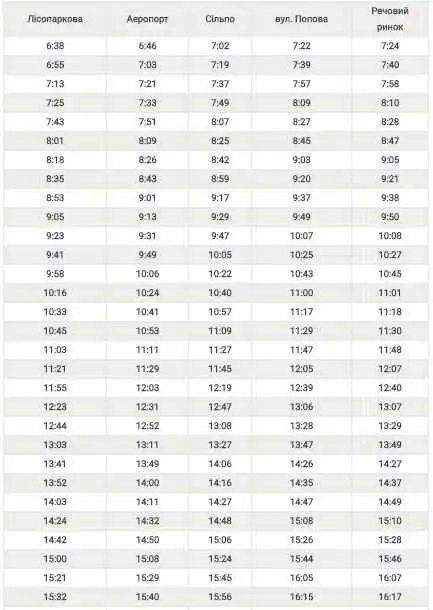 | Лісопаркова | Аеропорт | Сільпо | вул. Попова | Речовий ринок |
|---|---|---|---|---|
| 6:38 | 6:46 | 7:02 | 7:22 | 7:24 |
| 6:55 | 7:03 | 7:19 | 7:39 | 7:40 |
| 7:13 | 7:21 | 7:37 | 7:57 | 7:58 |
| 7:25 | 7:33 | 7:49 | 8:09 | 8:10 |
| 7:43 | 7:51 | 8:07 | 8:27 | 8:28 |
| 8:01 | 8:09 | 8:25 | 8:45 | 8:47 |
| 8:18 | 8:26 | 8:42 | 9:03 | 9:05 |
| 8:35 | 8:43 | 8:59 | 9:20 | 9:21 |
| 8:53 | 9:01 | 9:17 | 9:37 | 9:38 |
| 9:05 | 9:13 | 9:29 | 9:49 | 9:50 |
| 9:23 | 9:31 | 9:47 | 10:07 | 10:08 |
| 9:41 | 9:49 | 10:05 | 10:25 | 10:27 |
| 9:58 | 10:06 | 10:22 | 10:43 | 10:45 |
| 10:16 | 10:24 | 10:40 | 11:00 | 11:01 |
| 10:33 | 10:41 | 10:57 | 11:17 | 11:18 |
| 10:45 | 10:53 | 11:09 | 11:29 | 11:30 |
| 11:03 | 11:11 | 11:27 | 11:47 | 11:48 |
| 11:21 | 11:29 | 11:45 | 12:05 | 12:07 |
| 11:55 | 12:03 | 12:19 | 12:39 | 12:40 |
| 12:23 | 12:31 | 12:47 | 13:06 | 13:07 |
| 12:44 | 12:52 | 13:08 | 13:28 | 13:29 |
| 13:03 | 13:11 | 13:27 | 13:47 | 13:49 |
| 13:41 | 13:49 | 14:06 | 14:26 | 14:27 |
| 13:52 | 14:00 | 14:16 | 14:35 | 14:37 |
| 14:03 | 14:11 | 14:27 | 14:47 | 14:49 |
| 14:24 | 14:32 | 14:48 | 15:08 | 15:10 |
| 14:42 | 14:50 | 15:06 | 15:26 | 15:28 |
| 15:00 | 15:08 | 15:24 | 15:44 | 15:46 |
| 15:21 | 15:29 | 15:45 | 16:05 | 16:07 |
| 15:32 | 15:40 | 15:56 | 16:15 | 16:17 |